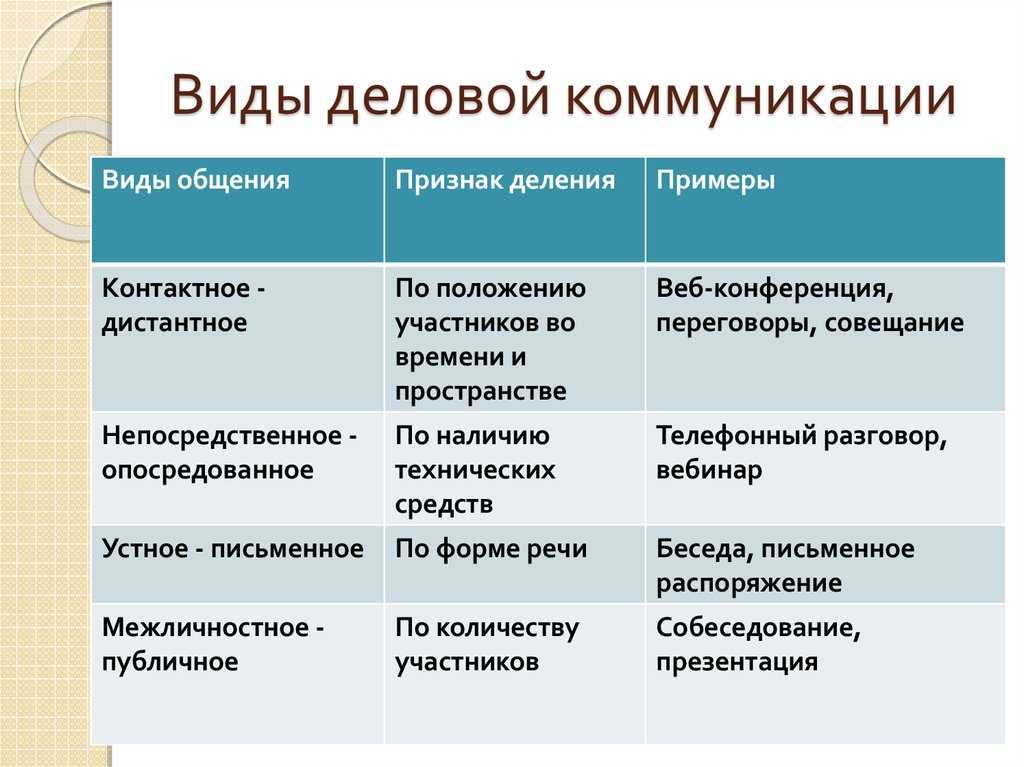 Виды деловой коммуникации

| Виды общения | Признак деления | Примеры |
|---|---|---|
| Контактное - дистантное | По положению участников во времени и пространстве | Веб-конференция, переговоры, совещание |
| Непосредственное - опосредованное | По наличию технических средств | Телефонный разговор, вебинар |
| Устное - письменное | По форме речи | Беседа, письменное распоряжение |
| Межличностное - публичное | По количеству участников | Собеседование, презентация |